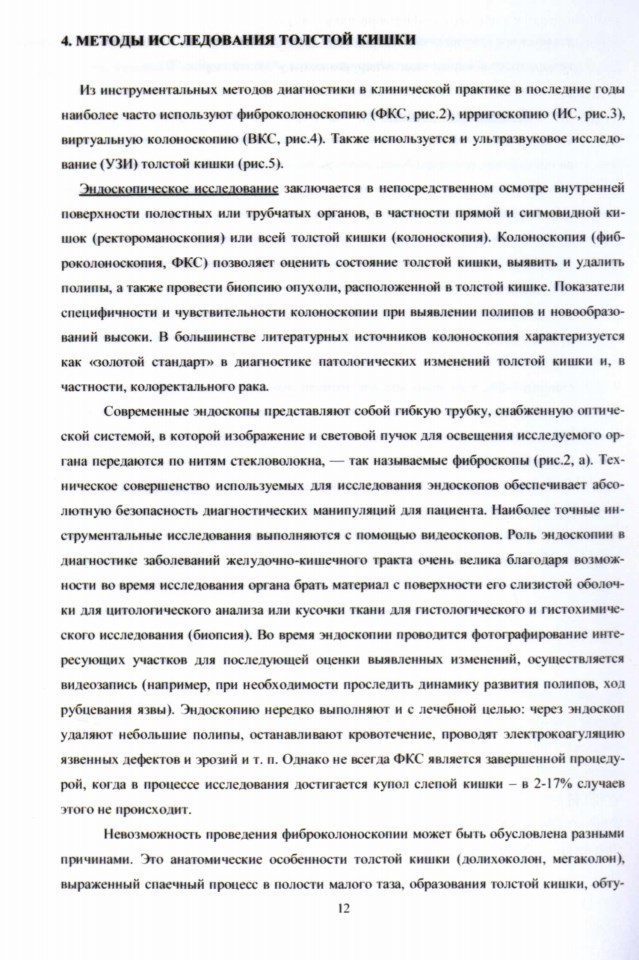 4. МЕТОДЫ ИССЛЕДОВАНИЯ ТОЛСТОЙ КИШКИ

Из инструментальных методов диагностики в клинической практике в последние годы наиболее часто используют фиброколоноскопию (ФКС, рис.2), ирригоскопию (ИС, рис.3), виртуальную колоноскопию (ВКС, рис.4). Также используется и ультразвуковое исследование (УЗИ) толстой кишки (рис.5).

Эндоскопическое исследование заключается в непосредственном осмотре внутренней поверхности полостных или трубчатых органов, в частности прямой и сигмовидной кишок (ректороманоскопия) или всей толстой кишки (колоноскопия). Колоноскопия (фиброколоноскопия, ФКС) позволяет оценить состояние толстой кишки, выявить и удалить полипы, а также провести биопсию опухоли, расположенной в толстой кишке. Показатели специфичности и чувствительности колоноскопии при выявлении полипов и новообразований высоки. В большинстве литературных источников колоноскопия характеризуется как «золотой стандарт» в диагностике патологических изменений толстой кишки и, в частности, колоректального рака.

Современные эндоскопы представляют собой гибкую трубку, снабженную оптической системой, в которой изображение и световой пучок для освещения исследуемого органа передаются по нитям стекловолокна, — так называемые фиброскопы (рис.2, а). Техническое совершенство используемых для исследования эндоскопов обеспечивает абсолютную безопасность диагностических манипуляций для пациента. Наиболее точные инструментальные исследования выполняются с помощью видеоскопов. Роль эндоскопии в диагностике заболеваний желудочно-кишечного тракта очень велика благодаря возможности во время исследования органа брать материал с поверхности его слизистой оболочки для цитологического анализа или кусочки ткани для гистологического и гистохимического исследования (биопсия). Во время эндоскопии проводится фотографирование интересующих участков для последующей оценки выявленных изменений, осуществляется видеозапись (например, при необходимости проследить динамику развития полипов, ход рубцевания язвы). Эндоскопию нередко выполняют и с лечебной целью: через эндоскоп удаляют небольшие полипы, останавливают кровотечение, проводят электрокоагуляцию язвенных дефектов и эрозий и т. п. Однако не всегда ФКС является завершенной процедурой, когда в процессе исследования достигается купол слепой кишки – в 2-17% случаев этого не происходит.

Невозможность проведения фиброколоноскопии может быть обусловлена разными причинами. Это анатомические особенности толстой кишки (долихоколон, мегаколон), выраженный спаечный процесс в полости малого таза, образования толстой кишки, обту-

12